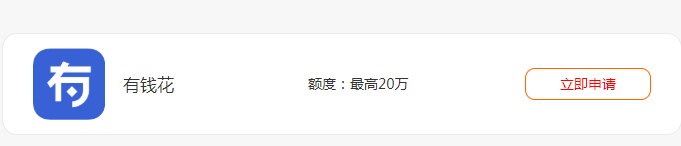 有

有钱花

额度：最高20万

立即申请